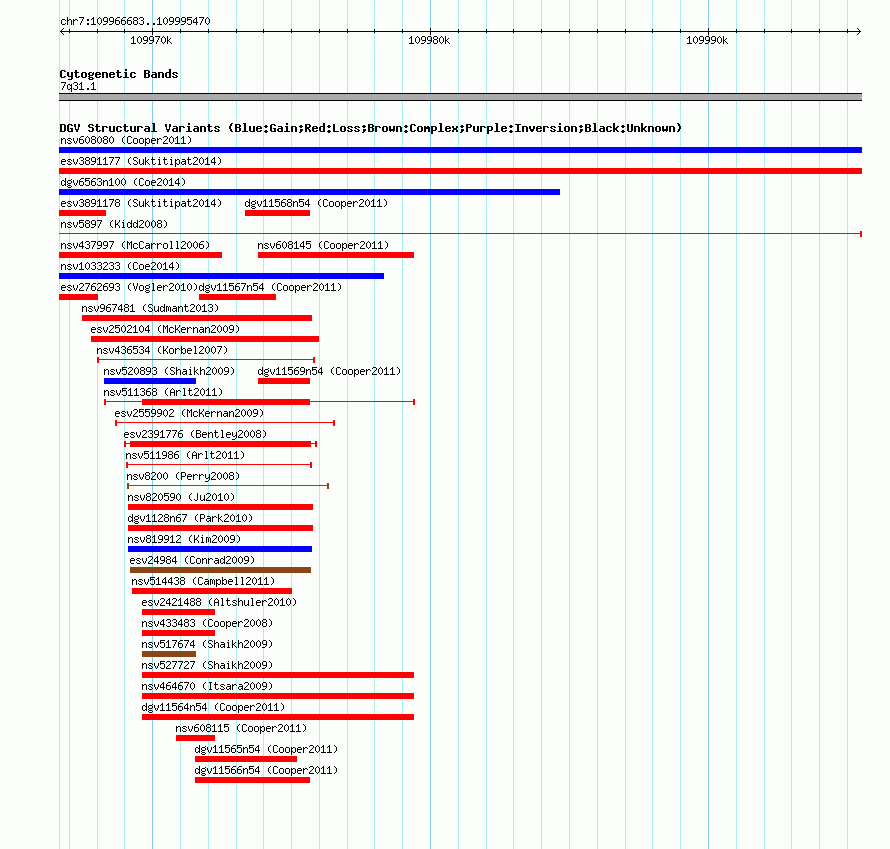 chr7:109966683..109995470

109970k

109980k

109990k

Cytogenetic Bands
7q31.1

DGV Structural Variants (Blue:Gain;Red:Loss;Brown:Complex;Purple:Inversion;Black:Unknown)

nsv608080 (Cooper2011)

esv3891177 (Suktitipat2014)

dgv6563n100 (Coe2014)

esv3891178 (Suktitipat2014) dgv11568n54 (Cooper2011)

nsv5897 (Kidd2008)

nsv437997 (McCarroll2006) nsv608145 (Cooper2011)

nsv1033233 (Coe2014)

esv2762693 (Vogler2010) dgv11567n54 (Cooper2011)

nsv967481 (Sudmant2013)

esv2502104 (McKernan2009)

nsv436534 (Korbel2007)

nsv520893 (Shaikh2009) dgv11569n54 (Cooper2011)

nsv511368 (Arlt2011)

esv2559902 (McKernan2009)

esv2391776 (Bentley2008)

nsv511986 (Arlt2011)

nsv8200 (Perry2008)

nsv820590 (Ju2010)

dgv1128n67 (Park2010)

nsv819912 (Kim2009)

esv24984 (Conrad2009)

nsv514438 (Campbell2011)

esv2421488 (Altshuler2010)

nsv433483 (Cooper2008)

nsv517674 (Shaikh2009)

nsv527727 (Shaikh2009)

nsv464670 (Itsara2009)

dgv11564n54 (Cooper2011)

nsv608115 (Cooper2011)

dgv11565n54 (Cooper2011)

dgv11566n54 (Cooper2011)